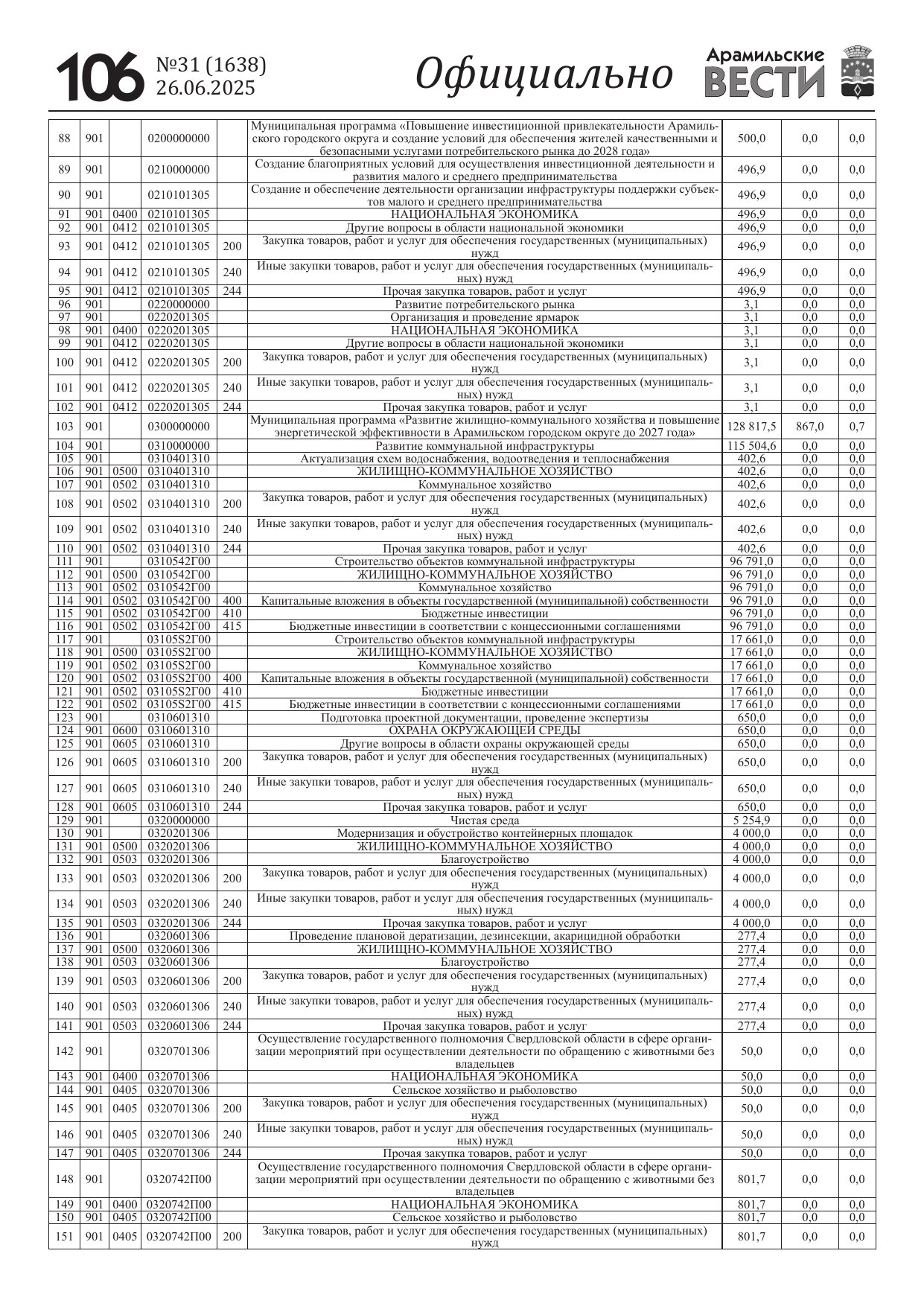 106 №31 (1638) 26.06.2025 Официально Арамильские ВЕСТИ

| | | | | | | | | |
|---|---|---|---|---|---|---|---|---|
| 88 | 901 | | 0200000000 | | Муниципальная программа «Повышение инвестиционной привлекательности Арамильского городского округа и создание условий для обеспечения жителей качественными и безопасными услугами потребительского рынка до 2028 года» | 500,0 | 0,0 | 0,0 |
| 89 | 901 | | 0210000000 | | Создание благоприятных условий для осуществления инвестиционной деятельности и развития малого и среднего предпринимательства | 496,9 | 0,0 | 0,0 |
| 90 | 901 | | 0210101305 | | Создание и обеспечение деятельности организации инфраструктуры поддержки субъектов малого и среднего предпринимательства | 496,9 | 0,0 | 0,0 |
| 91 | 901 | 0400 | 0210101305 | | НАЦИОНАЛЬНАЯ ЭКОНОМИКА | 496,9 | 0,0 | 0,0 |
| 92 | 901 | 0412 | 0210101305 | | Другие вопросы в области национальной экономики | 496,9 | 0,0 | 0,0 |
| 93 | 901 | 0412 | 0210101305 | 200 | Закупка товаров, работ и услуг для обеспечения государственных (муниципальных) нужд | 496,9 | 0,0 | 0,0 |
| 94 | 901 | 0412 | 0210101305 | 240 | Иные закупки товаров, работ и услуг для обеспечения государственных (муниципальных) нужд | 496,9 | 0,0 | 0,0 |
| 95 | 901 | 0412 | 0210101305 | 244 | Прочая закупка товаров, работ и услуг | 496,9 | 0,0 | 0,0 |
| 96 | 901 | | 0220000000 | | Развитие потребительского рынка | 3,1 | 0,0 | 0,0 |
| 97 | 901 | | 0220201305 | | Организация и проведение ярмарок | 3,1 | 0,0 | 0,0 |
| 98 | 901 | 0400 | 0220201305 | | НАЦИОНАЛЬНАЯ ЭКОНОМИКА | 3,1 | 0,0 | 0,0 |
| 99 | 901 | 0412 | 0220201305 | | Другие вопросы в области национальной экономики | 3,1 | 0,0 | 0,0 |
| 100 | 901 | 0412 | 0220201305 | 200 | Закупка товаров, работ и услуг для обеспечения государственных (муниципальных) нужд | 3,1 | 0,0 | 0,0 |
| 101 | 901 | 0412 | 0220201305 | 240 | Иные закупки товаров, работ и услуг для обеспечения государственных (муниципальных) нужд | 3,1 | 0,0 | 0,0 |
| 102 | 901 | 0412 | 0220201305 | 244 | Прочая закупка товаров, работ и услуг | 3,1 | 0,0 | 0,0 |
| 103 | 901 | | 0300000000 | | Муниципальная программа «Развитие жилищно-коммунального хозяйства и повышение энергетической эффективности в Арамильском городском округе до 2027 года» | 128 817,5 | 867,0 | 0,7 |
| 104 | 901 | | 0310000000 | | Развитие коммунальной инфраструктуры | 115 504,6 | 0,0 | 0,0 |
| 105 | 901 | | 0310401310 | | Актуализация схем водоснабжения, водоотведения и теплоснабжения | 402,6 | 0,0 | 0,0 |
| 106 | 901 | 0500 | 0310401310 | | ЖИЛИЩНО-КОММУНАЛЬНОЕ ХОЗЯЙСТВО | 402,6 | 0,0 | 0,0 |
| 107 | 901 | 0502 | 0310401310 | | Коммунальное хозяйство | 402,6 | 0,0 | 0,0 |
| 108 | 901 | 0502 | 0310401310 | 200 | Закупка товаров, работ и услуг для обеспечения государственных (муниципальных) нужд | 402,6 | 0,0 | 0,0 |
| 109 | 901 | 0502 | 0310401310 | 240 | Иные закупки товаров, работ и услуг для обеспечения государственных (муниципальных) нужд | 402,6 | 0,0 | 0,0 |
| 110 | 901 | 0502 | 0310401310 | 244 | Прочая закупка товаров, работ и услуг | 402,6 | 0,0 | 0,0 |
| 111 | 901 | | 0310542Г00 | | Строительство объектов коммунальной инфраструктуры | 96 791,0 | 0,0 | 0,0 |
| 112 | 901 | 0500 | 0310542Г00 | | ЖИЛИЩНО-КОММУНАЛЬНОЕ ХОЗЯЙСТВО | 96 791,0 | 0,0 | 0,0 |
| 113 | 901 | 0502 | 0310542Г00 | | Коммунальное хозяйство | 96 791,0 | 0,0 | 0,0 |
| 114 | 901 | 0502 | 0310542Г00 | 400 | Капитальные вложения в объекты государственной (муниципальной) собственности | 96 791,0 | 0,0 | 0,0 |
| 115 | 901 | 0502 | 0310542Г00 | 410 | Бюджетные инвестиции | 96 791,0 | 0,0 | 0,0 |
| 116 | 901 | 0502 | 0310542Г00 | 415 | Бюджетные инвестиции в соответствии с концессионными соглашениями | 96 791,0 | 0,0 | 0,0 |
| 117 | 901 | | 03105S2Г00 | | Строительство объектов коммунальной инфраструктуры | 17 661,0 | 0,0 | 0,0 |
| 118 | 901 | 0500 | 03105S2Г00 | | ЖИЛИЩНО-КОММУНАЛЬНОЕ ХОЗЯЙСТВО | 17 661,0 | 0,0 | 0,0 |
| 119 | 901 | 0502 | 03105S2Г00 | | Коммунальное хозяйство | 17 661,0 | 0,0 | 0,0 |
| 120 | 901 | 0502 | 03105S2Г00 | 400 | Капитальные вложения в объекты государственной (муниципальной) собственности | 17 661,0 | 0,0 | 0,0 |
| 121 | 901 | 0502 | 03105S2Г00 | 410 | Бюджетные инвестиции | 17 661,0 | 0,0 | 0,0 |
| 122 | 901 | 0502 | 03105S2Г00 | 415 | Бюджетные инвестиции в соответствии с концессионными соглашениями | 17 661,0 | 0,0 | 0,0 |
| 123 | 901 | | 0310601310 | | Подготовка проектной документации, проведение экспертизы | 650,0 | 0,0 | 0,0 |
| 124 | 901 | 0600 | 0310601310 | | ОХРАНА ОКРУЖАЮЩЕЙ СРЕДЫ | 650,0 | 0,0 | 0,0 |
| 125 | 901 | 0605 | 0310601310 | | Другие вопросы в области охраны окружающей среды | 650,0 | 0,0 | 0,0 |
| 126 | 901 | 0605 | 0310601310 | 200 | Закупка товаров, работ и услуг для обеспечения государственных (муниципальных) нужд | 650,0 | 0,0 | 0,0 |
| 127 | 901 | 0605 | 0310601310 | 240 | Иные закупки товаров, работ и услуг для обеспечения государственных (муниципальных) нужд | 650,0 | 0,0 | 0,0 |
| 128 | 901 | 0605 | 0310601310 | 244 | Прочая закупка товаров, работ и услуг | 650,0 | 0,0 | 0,0 |
| 129 | 901 | | 0320000000 | | Чистая среда | 5 254,9 | 0,0 | 0,0 |
| 130 | 901 | | 0320201306 | | Модернизация и обустройство контейнерных площадок | 4 000,0 | 0,0 | 0,0 |
| 131 | 901 | 0500 | 0320201306 | | ЖИЛИЩНО-КОММУНАЛЬНОЕ ХОЗЯЙСТВО | 4 000,0 | 0,0 | 0,0 |
| 132 | 901 | 0503 | 0320201306 | | Благоустройство | 4 000,0 | 0,0 | 0,0 |
| 133 | 901 | 0503 | 0320201306 | 200 | Закупка товаров, работ и услуг для обеспечения государственных (муниципальных) нужд | 4 000,0 | 0,0 | 0,0 |
| 134 | 901 | 0503 | 0320201306 | 240 | Иные закупки товаров, работ и услуг для обеспечения государственных (муниципальных) нужд | 4 000,0 | 0,0 | 0,0 |
| 135 | 901 | 0503 | 0320201306 | 244 | Прочая закупка товаров, работ и услуг | 4 000,0 | 0,0 | 0,0 |
| 136 | 901 | | 0320601306 | | Проведение плановой дератизации, дезинсекции, акарицидной обработки | 277,4 | 0,0 | 0,0 |
| 137 | 901 | 0500 | 0320601306 | | ЖИЛИЩНО-КОММУНАЛЬНОЕ ХОЗЯЙСТВО | 277,4 | 0,0 | 0,0 |
| 138 | 901 | 0503 | 0320601306 | | Благоустройство | 277,4 | 0,0 | 0,0 |
| 139 | 901 | 0503 | 0320601306 | 200 | Закупка товаров, работ и услуг для обеспечения государственных (муниципальных) нужд | 277,4 | 0,0 | 0,0 |
| 140 | 901 | 0503 | 0320601306 | 240 | Иные закупки товаров, работ и услуг для обеспечения государственных (муниципальных) нужд | 277,4 | 0,0 | 0,0 |
| 141 | 901 | 0503 | 0320601306 | 244 | Прочая закупка товаров, работ и услуг | 277,4 | 0,0 | 0,0 |
| 142 | 901 | | 0320701306 | | Осуществление государственного полномочия Свердловской области в сфере организации мероприятий при осуществлении деятельности по обращению с животными без владельцев | 50,0 | 0,0 | 0,0 |
| 143 | 901 | 0400 | 0320701306 | | НАЦИОНАЛЬНАЯ ЭКОНОМИКА | 50,0 | 0,0 | 0,0 |
| 144 | 901 | 0405 | 0320701306 | | Сельское хозяйство и рыболовство | 50,0 | 0,0 | 0,0 |
| 145 | 901 | 0405 | 0320701306 | 200 | Закупка товаров, работ и услуг для обеспечения государственных (муниципальных) нужд | 50,0 | 0,0 | 0,0 |
| 146 | 901 | 0405 | 0320701306 | 240 | Иные закупки товаров, работ и услуг для обеспечения государственных (муниципальных) нужд | 50,0 | 0,0 | 0,0 |
| 147 | 901 | 0405 | 0320701306 | 244 | Прочая закупка товаров, работ и услуг | 50,0 | 0,0 | 0,0 |
| 148 | 901 | | 0320742П00 | | Осуществление государственного полномочия Свердловской области в сфере организации мероприятий при осуществлении деятельности по обращению с животными без владельцев | 801,7 | 0,0 | 0,0 |
| 149 | 901 | 0400 | 0320742П00 | | НАЦИОНАЛЬНАЯ ЭКОНОМИКА | 801,7 | 0,0 | 0,0 |
| 150 | 901 | 0405 | 0320742П00 | | Сельское хозяйство и рыболовство | 801,7 | 0,0 | 0,0 |
| 151 | 901 | 0405 | 0320742П00 | 200 | Закупка товаров, работ и услуг для обеспечения государственных (муниципальных) нужд | 801,7 | 0,0 | 0,0 |